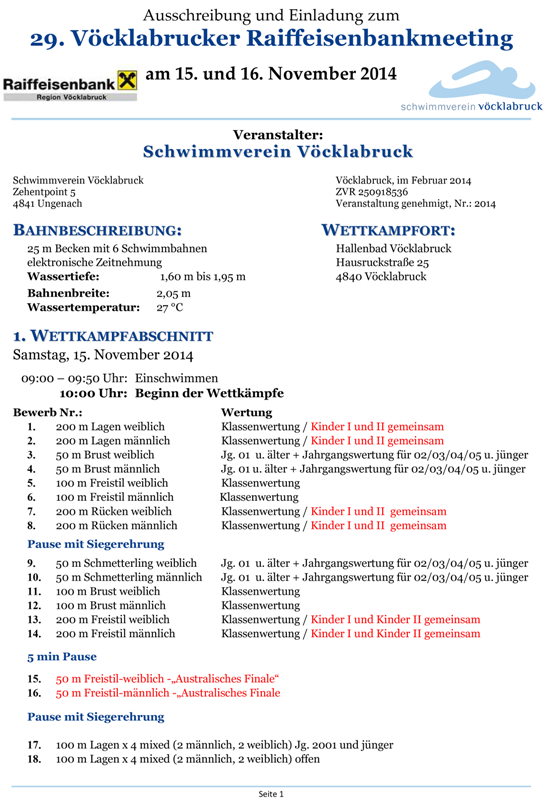 Ausschreibung und Einladung zum
29. Vöcklabrucker Raiffeisenbankmeeting
am 15. und 16. November 2014

Raiffeisenbank
Region Vöcklabruck

schwimmverein vöcklabruck

Veranstalter:
Schwimmverein Vöcklabruck

Schwimmverein Vöcklabruck
Zehentpoint 5
4841 Ungenach

Vöcklabruck, im Februar 2014
ZVR 250918536
Veranstaltung genehmigt, Nr.: 2014

BAHNBESCHREIBUNG:
25 m Becken mit 6 Schwimmbahnen
elektronische Zeitnehmung
Wassertiefe: 1,60 m bis 1,95 m
Bahnenbreite: 2,05 m
Wassertemperatur: 27 °C

WETTKAMPFORT:
Hallenbad Vöcklabruck
Hausruckstraße 25
4840 Vöcklabruck

1. WETTKAMPFABSCHNITT
Samstag, 15. November 2014

09:00 – 09:50 Uhr: Einschwimmen
10:00 Uhr: Beginn der Wettkämpfe

| Bewerb Nr.: | | Wertung |
|---|---|---|
| 1. | 200 m Lagen weiblich | Klassenwertung / Kinder I und II gemeinsam |
| 2. | 200 m Lagen männlich | Klassenwertung / Kinder I und II gemeinsam |
| 3. | 50 m Brust weiblich | Jg. 01 u. älter + Jahrgangswertung für 02/03/04/05 u. jünger |
| 4. | 50 m Brust männlich | Jg. 01 u. älter + Jahrgangswertung für 02/03/04/05 u. jünger |
| 5. | 100 m Freistil weiblich | Klassenwertung |
| 6. | 100 m Freistil männlich | Klassenwertung |
| 7. | 200 m Rücken weiblich | Klassenwertung / Kinder I und II gemeinsam |
| 8. | 200 m Rücken männlich | Klassenwertung / Kinder I und II gemeinsam |

Pause mit Siegerehrung

| | | |
|---|---|---|
| 9. | 50 m Schmetterling weiblich | Jg. 01 u. älter + Jahrgangswertung für 02/03/04/05 u. jünger |
| 10. | 50 m Schmetterling männlich | Jg. 01 u. älter + Jahrgangswertung für 02/03/04/05 u. jünger |
| 11. | 100 m Brust weiblich | Klassenwertung |
| 12. | 100 m Brust männlich | Klassenwertung |
| 13. | 200 m Freistil weiblich | Klassenwertung / Kinder I und Kinder II gemeinsam |
| 14. | 200 m Freistil männlich | Klassenwertung / Kinder I und Kinder II gemeinsam |

5 min Pause

15. 50 m Freistil-weiblich -„Australisches Finale“
16. 50 m Freistil-männlich -„Australisches Finale

Pause mit Siegerehrung

17. 100 m Lagen x 4 mixed (2 männlich, 2 weiblich) Jg. 2001 und jünger
18. 100 m Lagen x 4 mixed (2 männlich, 2 weiblich) offen

Seite 1